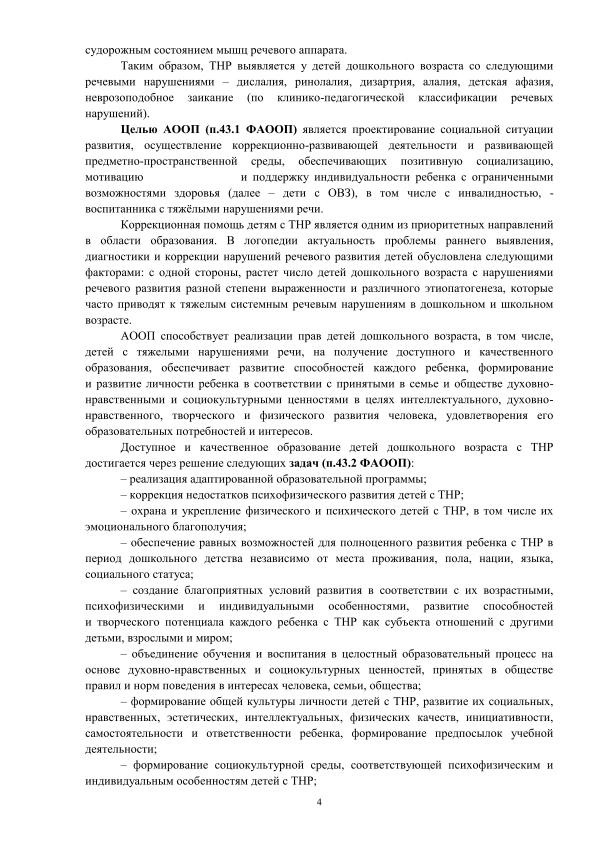 судорожным состоянием мышц речевого аппарата.

Таким образом, ТНР выявляется у детей дошкольного возраста со следующими речевыми нарушениями – дислалия, ринолалия, дизартрия, алалия, детская афазия, неврозоподобное заикание (по клинико-педагогической классификации речевых нарушений).

Целью АООП (п.43.1 ФАООП) является проектирование социальной ситуации развития, осуществление коррекционно-развивающей деятельности и развивающей предметно-пространственной среды, обеспечивающих позитивную социализацию, мотивацию и поддержку индивидуальности ребенка с ограниченными возможностями здоровья (далее – дети с ОВЗ), в том числе с инвалидностью, - воспитанника с тяжёлыми нарушениями речи.

Коррекционная помощь детям с ТНР является одним из приоритетных направлений в области образования. В логопедии актуальность проблемы раннего выявления, диагностики и коррекции нарушений речевого развития детей обусловлена следующими факторами: с одной стороны, растет число детей дошкольного возраста с нарушениями речевого развития разной степени выраженности и различного этиопатогенеза, которые часто приводят к тяжелым системным речевым нарушениям в дошкольном и школьном возрасте.

АООП способствует реализации прав детей дошкольного возраста, в том числе, детей с тяжелыми нарушениями речи, на получение доступного и качественного образования, обеспечивает развитие способностей каждого ребенка, формирование и развитие личности ребенка в соответствии с принятыми в семье и обществе духовно-нравственными и социокультурными ценностями в целях интеллектуального, духовно-нравственного, творческого и физического развития человека, удовлетворения его образовательных потребностей и интересов.

Доступное и качественное образование детей дошкольного возраста с ТНР достигается через решение следующих задач (п.43.2 ФАООП):

– реализация адаптированной образовательной программы;

– коррекция недостатков психофизического развития детей с ТНР;

– охрана и укрепление физического и психического детей с ТНР, в том числе их эмоционального благополучия;

– обеспечение равных возможностей для полноценного развития ребенка с ТНР в период дошкольного детства независимо от места проживания, пола, нации, языка, социального статуса;

– создание благоприятных условий развития в соответствии с их возрастными, психофизическими и индивидуальными особенностями, развитие способностей и творческого потенциала каждого ребенка с ТНР как субъекта отношений с другими детьми, взрослыми и миром;

– объединение обучения и воспитания в целостный образовательный процесс на основе духовно-нравственных и социокультурных ценностей, принятых в обществе правил и норм поведения в интересах человека, семьи, общества;

– формирование общей культуры личности детей с ТНР, развитие их социальных, нравственных, эстетических, интеллектуальных, физических качеств, инициативности, самостоятельности и ответственности ребенка, формирование предпосылок учебной деятельности;

– формирование социокультурной среды, соответствующей психофизическим и индивидуальным особенностям детей с ТНР;

4